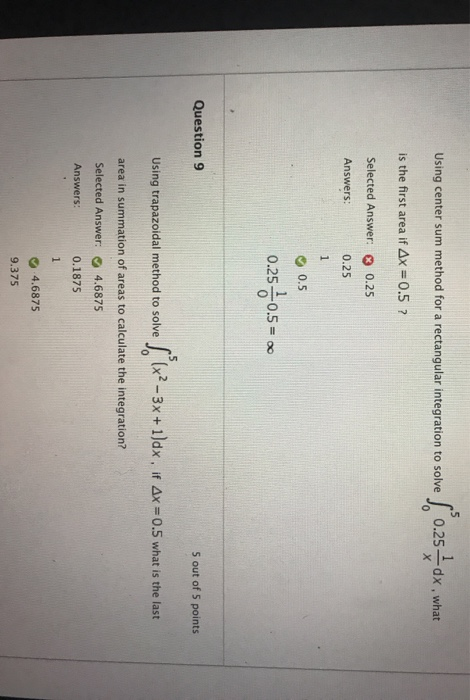 Using center sum method for a rectangular integration to solve $\int_0^5 0.25\frac{1}{x}dx$, what is the first area if $\Delta x = 0.5$ ?

Selected Answer: 0.25

Answers:
0.25
1
0.5
$0.25\frac{1}{0}0.5 = \infty$

Question 9

5 out of 5 points

Using trapazoidal method to solve $\int_0^5 (x^2 - 3x + 1)dx$, if $\Delta x = 0.5$ what is the last area in summation of areas to calculate the integration?

Selected Answer: 4.6875

Answers:
0.1875
1
4.6875
9.375